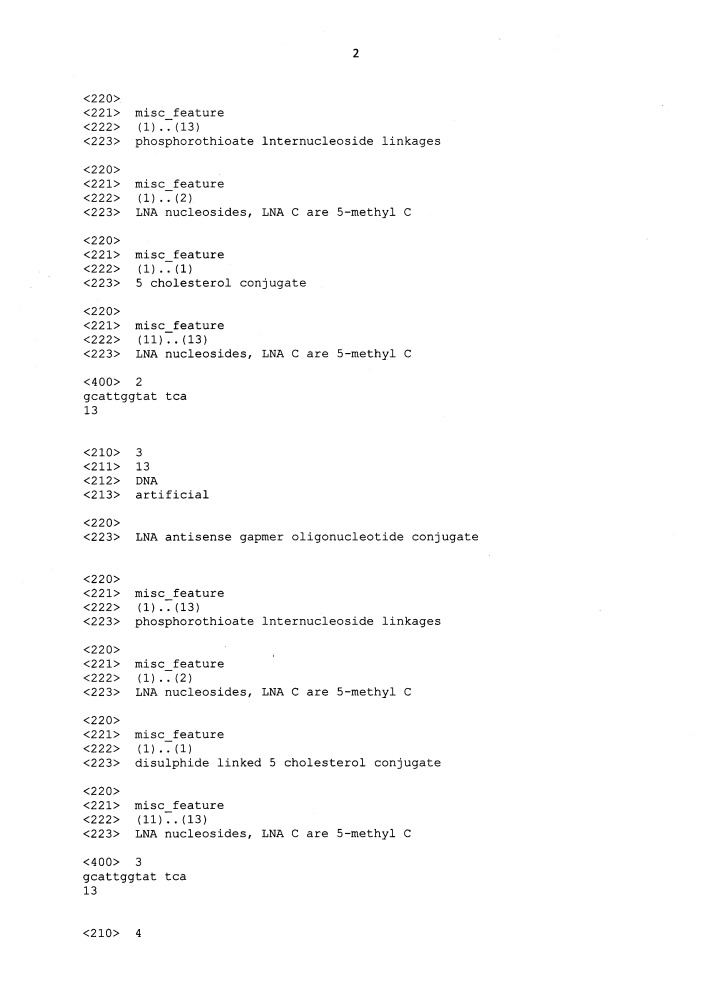 2

<220>
<221> misc_feature
<222> (1)..(13)
<223> phosphorothioate lnternucleoside linkages

<220>
<221> misc_feature
<222> (1)..(2)
<223> LNA nucleosides, LNA C are 5-methyl C

<220>
<221> misc_feature
<222> (1)..(1)
<223> 5 cholesterol conjugate

<220>
<221> misc_feature
<222> (11)..(13)
<223> LNA nucleosides, LNA C are 5-methyl C

<400> 2
gcattggtat tca
13

<210> 3
<211> 13
<212> DNA
<213> artificial

<220>
<223> LNA antisense gapmer oligonucleotide conjugate

<220>
<221> misc_feature
<222> (1)..(13)
<223> phosphorothioate lnternucleoside linkages

<220>
<221> misc_feature
<222> (1)..(2)
<223> LNA nucleosides, LNA C are 5-methyl C

<220>
<221> misc_feature
<222> (1)..(1)
<223> disulphide linked 5 cholesterol conjugate

<220>
<221> misc_feature
<222> (11)..(13)
<223> LNA nucleosides, LNA C are 5-methyl C

<400> 3
gcattggtat tca
13

<210> 4